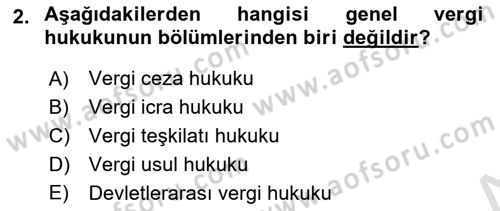 2. Aşağıdakilerden hangisi genel vergi hukukunun bölümlerinden biri değildir?

A) Vergi ceza hukuku
B) Vergi icra hukuku
C) Vergi teşkilatı hukuku
D) Vergi usul hukuku
E) Devletlerarası vergi hukuku

www.aofsoru.com www.aofsoru.com www.aofsoru.com